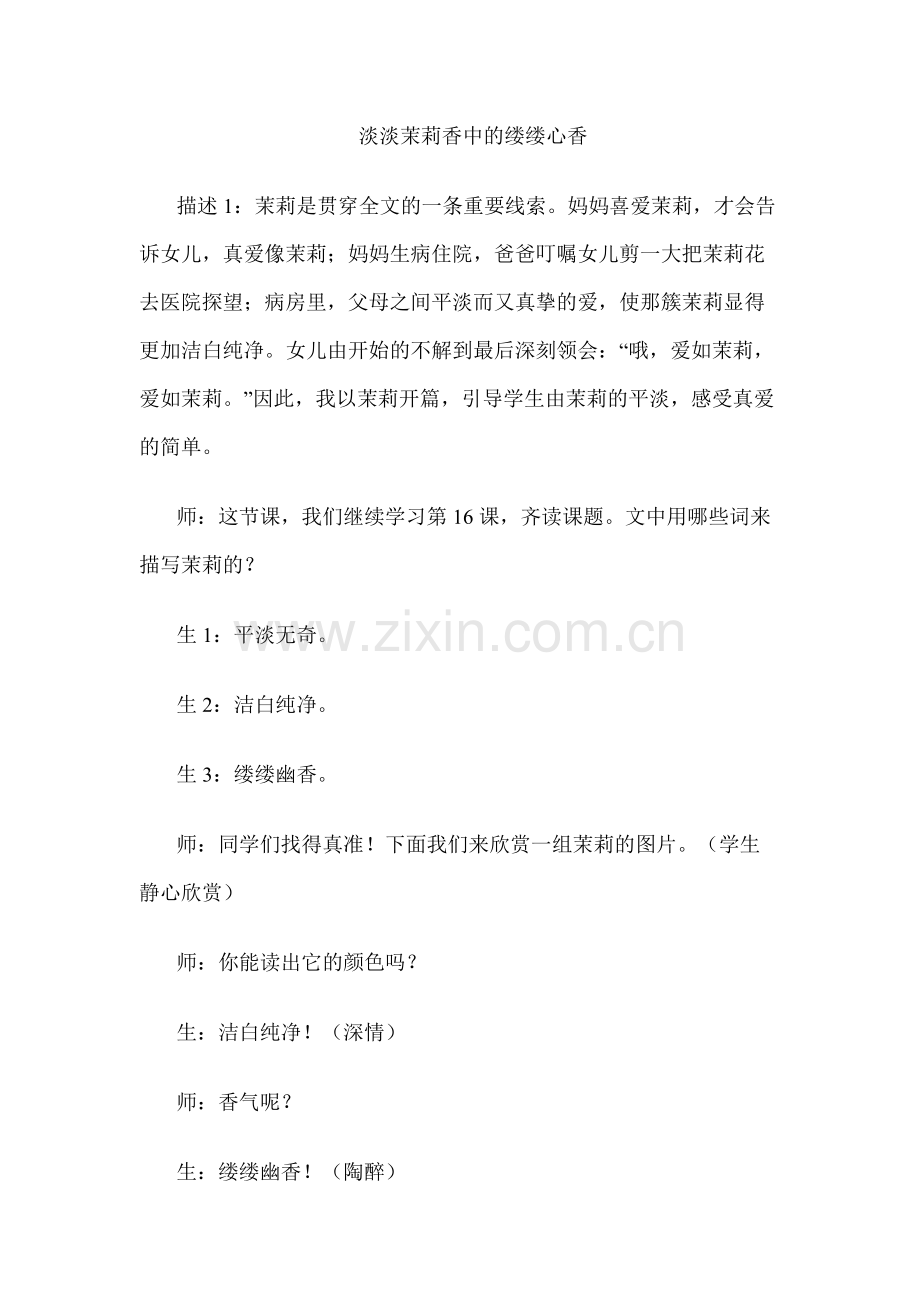 淡淡茉莉香中的缕缕心香

描述 1：茉莉是贯穿全文的一条重要线索。妈妈喜爱茉莉，才会告诉女儿，真爱像茉莉；妈妈生病住院，爸爸叮嘱女儿剪一大把茉莉花去医院探望；病房里，父母之间平淡而又真挚的爱，使那簇茉莉显得更加洁白纯净。女儿由开始的不解到最后深刻领会：“哦，爱如茉莉，爱如茉莉。”因此，我以茉莉开篇，引导学生由茉莉的平淡，感受真爱的简单。

师：这节课，我们继续学习第 16 课，齐读课题。文中用哪些词来描写茉莉的？

生 1：平淡无奇。

www.zixin.com.cn

生 2：洁白纯净。

生 3：缕缕幽香。

师：同学们找得真准！下面我们来欣赏一组茉莉的图片。（学生静心欣赏）

师：你能读出它的颜色吗？

生：洁白纯净！（深情）

师：香气呢？

生：缕缕幽香！（陶醉）